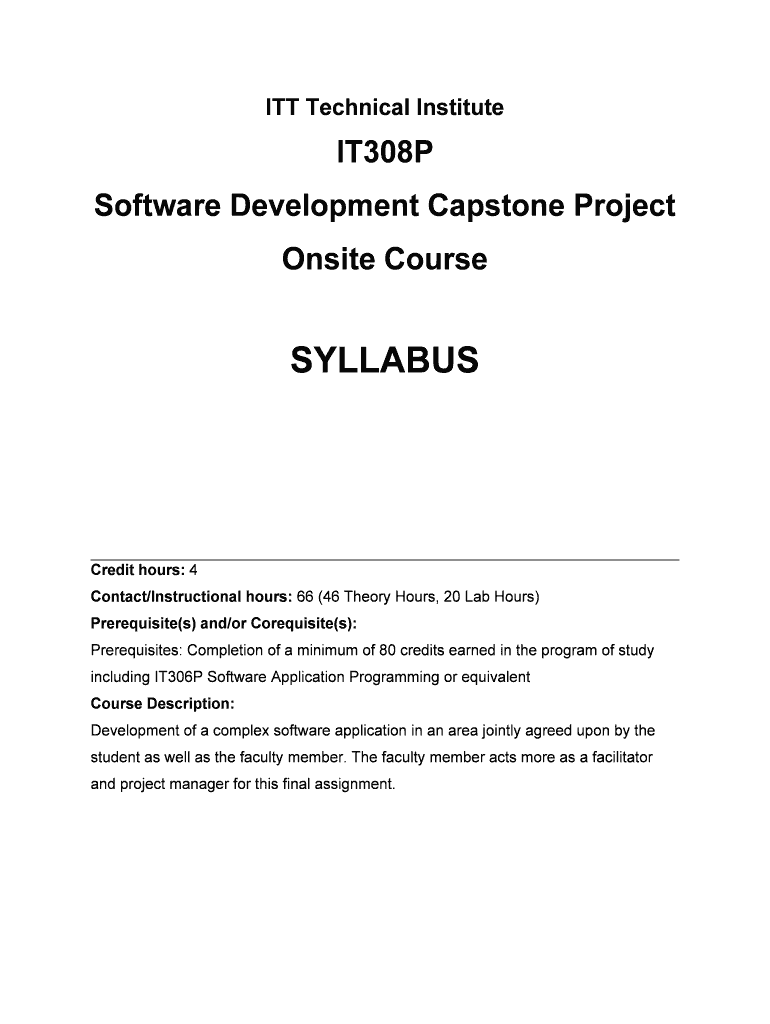 ITT Technical Institute

IT308P

Software Development Capstone Project

Onsite Course

SYLLABUS

Credit hours: 4

Contact/Instructional hours: 66 (46 Theory Hours, 20 Lab Hours)

Prerequisite(s) and/or Corequisite(s):

Prerequisites: Completion of a minimum of 80 credits earned in the program of study including IT306P Software Application Programming or equivalent

Course Description:

Development of a complex software application in an area jointly agreed upon by the student as well as the faculty member. The faculty member acts more as a facilitator and project manager for this final assignment.